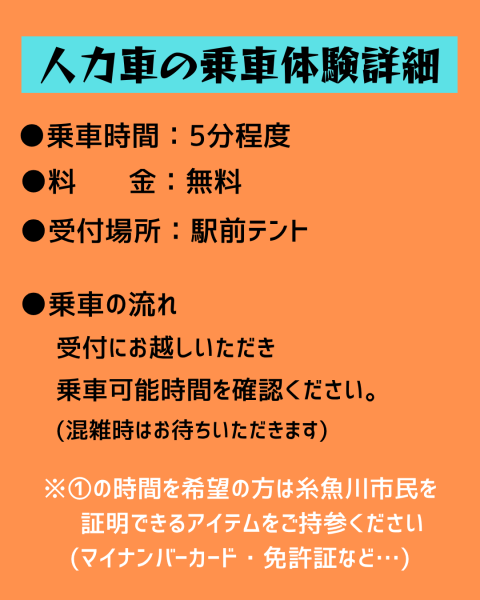 人力車の乗車体験詳細

●乗車時間：5分程度
●料　金：無料
●受付場所：駅前テント

●乗車の流れ
受付にお越しいただき
乗車可能時間を確認ください。
(混雑時はお待ちいただきます)

※①の時間を希望の方は糸魚川市民を
証明できるアイテムをご持参ください
(マイナンバーカード・免許証など…)